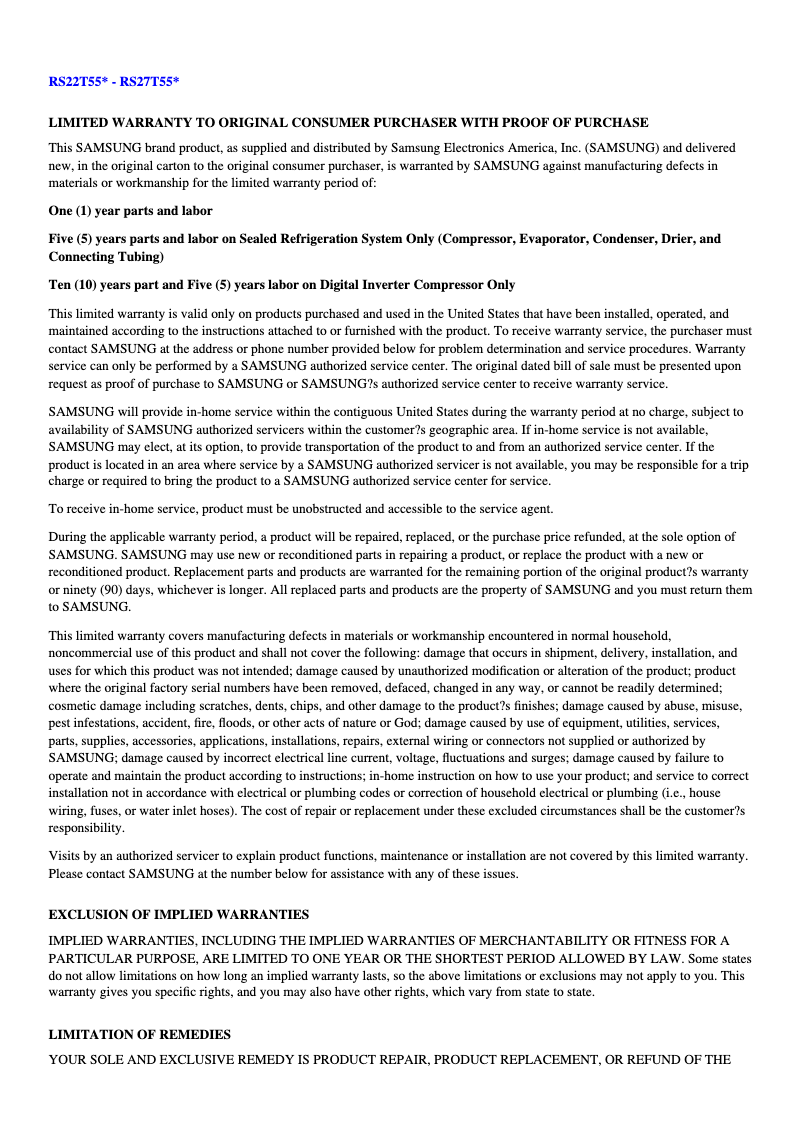 RS22T55* - RS27T55*

LIMITED WARRANTY TO ORIGINAL CONSUMER PURCHASER WITH PROOF OF PURCHASE

This SAMSUNG brand product, as supplied and distributed by Samsung Electronics America, Inc. (SAMSUNG) and delivered new, in the original carton to the original consumer purchaser, is warranted by SAMSUNG against manufacturing defects in materials or workmanship for the limited warranty period of:

One (1) year parts and labor

Five (5) years parts and labor on Sealed Refrigeration System Only (Compressor, Evaporator, Condenser, Drier, and Connecting Tubing)

Ten (10) years part and Five (5) years labor on Digital Inverter Compressor Only

This limited warranty is valid only on products purchased and used in the United States that have been installed, operated, and maintained according to the instructions attached to or furnished with the product. To receive warranty service, the purchaser must contact SAMSUNG at the address or phone number provided below for problem determination and service procedures. Warranty service can only be performed by a SAMSUNG authorized service center. The original dated bill of sale must be presented upon request as proof of purchase to SAMSUNG or SAMSUNG?s authorized service center to receive warranty service.

SAMSUNG will provide in-home service within the contiguous United States during the warranty period at no charge, subject to availability of SAMSUNG authorized servicers within the customer?s geographic area. If in-home service is not available, SAMSUNG may elect, at its option, to provide transportation of the product to and from an authorized service center. If the product is located in an area where service by a SAMSUNG authorized servicer is not available, you may be responsible for a trip charge or required to bring the product to a SAMSUNG authorized service center for service.

To receive in-home service, product must be unobstructed and accessible to the service agent.

During the applicable warranty period, a product will be repaired, replaced, or the purchase price refunded, at the sole option of SAMSUNG. SAMSUNG may use new or reconditioned parts in repairing a product, or replace the product with a new or reconditioned product. Replacement parts and products are warranted for the remaining portion of the original product?s warranty or ninety (90) days, whichever is longer. All replaced parts and products are the property of SAMSUNG and you must return them to SAMSUNG.

This limited warranty covers manufacturing defects in materials or workmanship encountered in normal household, noncommercial use of this product and shall not cover the following: damage that occurs in shipment, delivery, installation, and uses for which this product was not intended; damage caused by unauthorized modification or alteration of the product; product where the original factory serial numbers have been removed, defaced, changed in any way, or cannot be readily determined; cosmetic damage including scratches, dents, chips, and other damage to the product?s finishes; damage caused by abuse, misuse, pest infestations, accident, fire, floods, or other acts of nature or God; damage caused by use of equipment, utilities, services, parts, supplies, accessories, applications, installations, repairs, external wiring or connectors not supplied or authorized by SAMSUNG; damage caused by incorrect electrical line current, voltage, fluctuations and surges; damage caused by failure to operate and maintain the product according to instructions; in-home instruction on how to use your product; and service to correct installation not in accordance with electrical or plumbing codes or correction of household electrical or plumbing (i.e., house wiring, fuses, or water inlet hoses). The cost of repair or replacement under these excluded circumstances shall be the customer?s responsibility.

Visits by an authorized servicer to explain product functions, maintenance or installation are not covered by this limited warranty. Please contact SAMSUNG at the number below for assistance with any of these issues.

EXCLUSION OF IMPLIED WARRANTIES

IMPLIED WARRANTIES, INCLUDING THE IMPLIED WARRANTIES OF MERCHANTABILITY OR FITNESS FOR A PARTICULAR PURPOSE, ARE LIMITED TO ONE YEAR OR THE SHORTEST PERIOD ALLOWED BY LAW. Some states do not allow limitations on how long an implied warranty lasts, so the above limitations or exclusions may not apply to you. This warranty gives you specific rights, and you may also have other rights, which vary from state to state.

LIMITATION OF REMEDIES

YOUR SOLE AND EXCLUSIVE REMEDY IS PRODUCT REPAIR, PRODUCT REPLACEMENT, OR REFUND OF THE